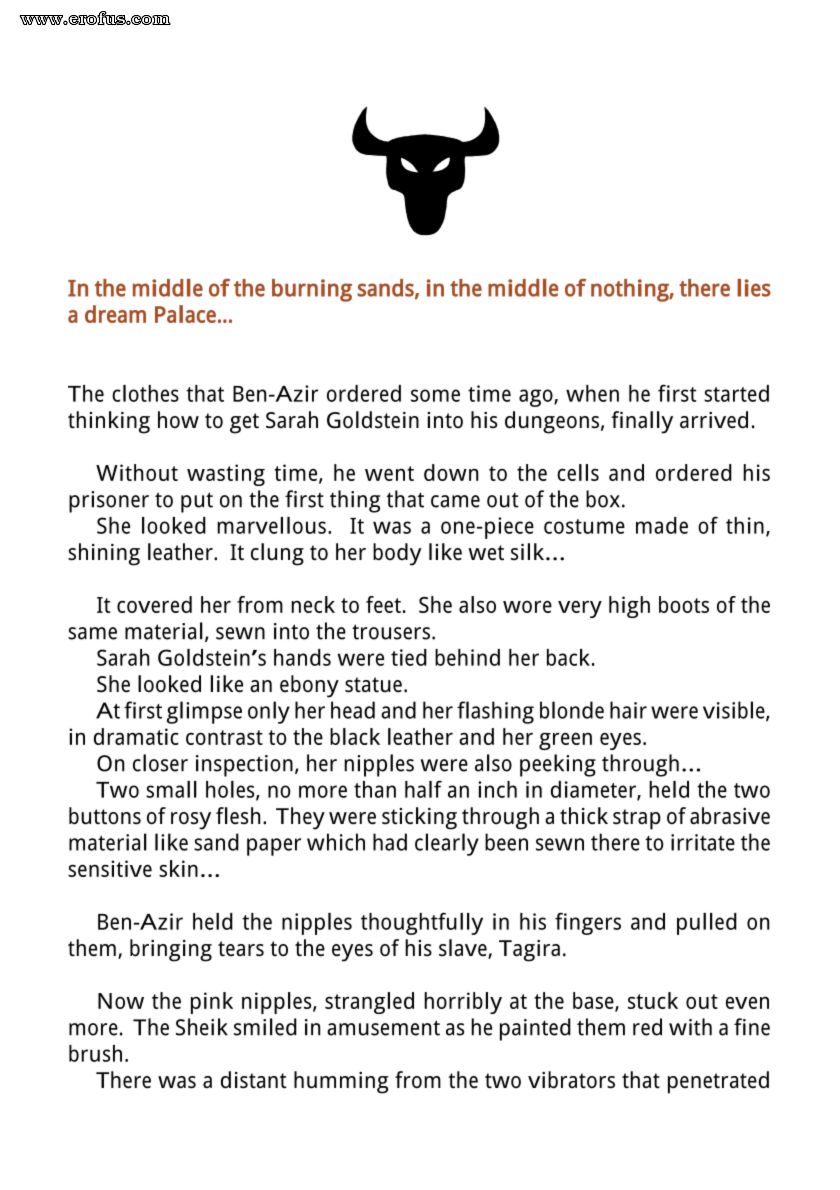 www.erofus.com

In the middle of the burning sands, in the middle of nothing, there lies a dream Palace...

The clothes that Ben-Azir ordered some time ago, when he first started thinking how to get Sarah Goldstein into his dungeons, finally arrived.

Without wasting time, he went down to the cells and ordered his prisoner to put on the first thing that came out of the box.

She looked marvellous. It was a one-piece costume made of thin, shining leather. It clung to her body like wet silk...

It covered her from neck to feet. She also wore very high boots of the same material, sewn into the trousers.

Sarah Goldstein's hands were tied behind her back.

She looked like an ebony statue.

At first glimpse only her head and her flashing blonde hair were visible, in dramatic contrast to the black leather and her green eyes.

On closer inspection, her nipples were also peeking through...

Two small holes, no more than half an inch in diameter, held the two buttons of rosy flesh. They were sticking through a thick strap of abrasive material like sand paper which had clearly been sewn there to irritate the sensitive skin...

Ben-Azir held the nipples thoughtfully in his fingers and pulled on them, bringing tears to the eyes of his slave, Tagira.

Now the pink nipples, strangled horribly at the base, stuck out even more. The Sheik smiled in amusement as he painted them red with a fine brush.

There was a distant humming from the two vibrators that penetrated